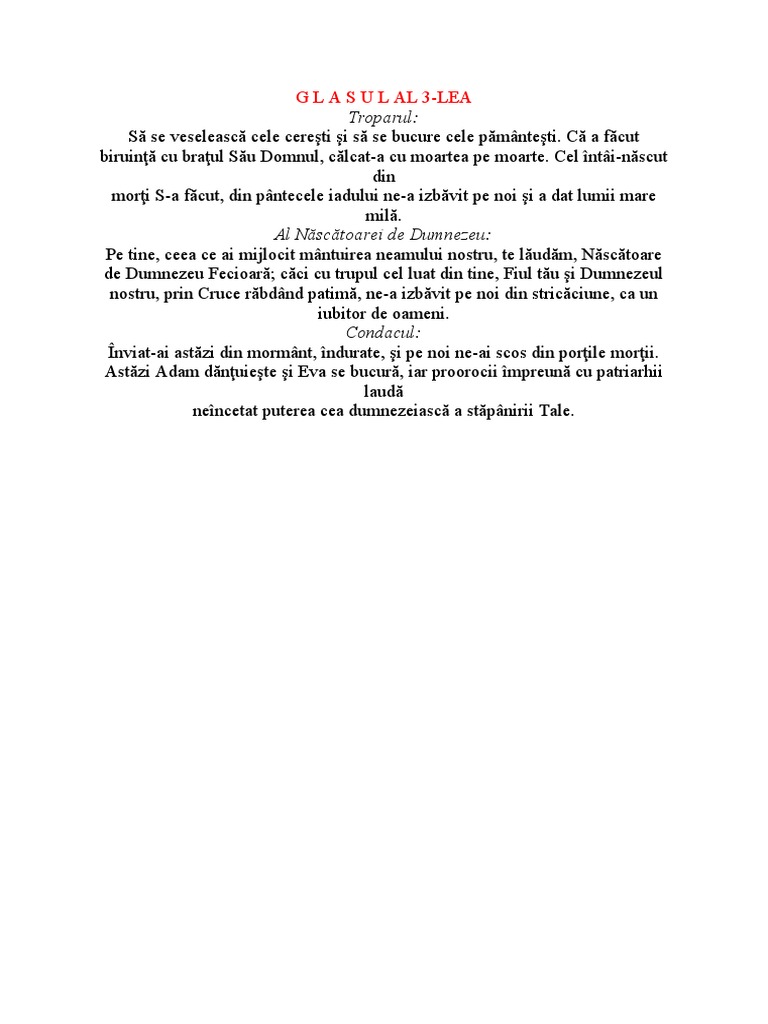 G L A S U L AL 3-LEA

Troparul:

Să se veselească cele cereşti şi să se bucure cele pământeşti. Că a făcut biruinţă cu braţul Său Domnul, călcat-a cu moartea pe moarte. Cel întâi-născut din
morţi S-a făcut, din pântecele iadului ne-a izbăvit pe noi şi a dat lumii mare milă.

Al Născătoarei de Dumnezeu:

Pe tine, ceea ce ai mijlocit mântuirea neamului nostru, te lăudăm, Născătoare de Dumnezeu Fecioară; căci cu trupul cel luat din tine, Fiul tău şi Dumnezeul nostru, prin Cruce răbdând patimă, ne-a izbăvit pe noi din stricăciune, ca un iubitor de oameni.

Condacul:

Înviat-ai astăzi din mormânt, îndurate, şi pe noi ne-ai scos din porţile morţii. Astăzi Adam dănţuieşte şi Eva se bucură, iar proorocii împreună cu patriarhii laudă
neîncetat puterea cea dumnezeiască a stăpânirii Tale.